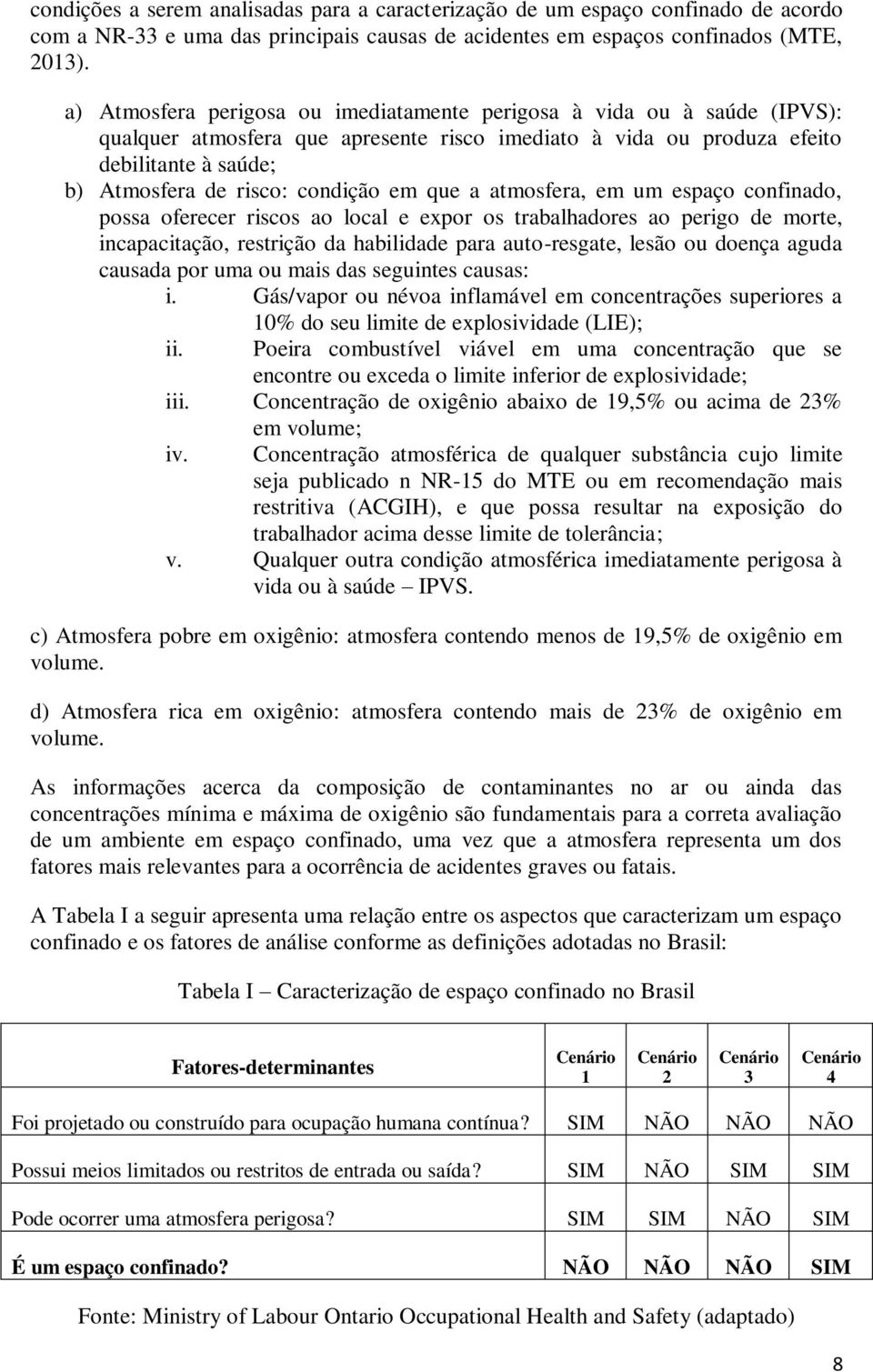 condições a serem analisadas para a caracterização de um espaço confinado de acordo com a NR-33 e uma das principais causas de acidentes em espaços confinados (MTE, 2013).

a) Atmosfera perigosa ou imediatamente perigosa à vida ou à saúde (IPVS): qualquer atmosfera que apresente risco imediato à vida ou produza efeito debilitante à saúde;

b) Atmosfera de risco: condição em que a atmosfera, em um espaço confinado, possa oferecer riscos ao local e expor os trabalhadores ao perigo de morte, incapacitação, restrição da habilidade para auto-resgate, lesão ou doença aguda causada por uma ou mais das seguintes causas:

i. Gás/vapor ou névoa inflamável em concentrações superiores a 10% do seu limite de explosividade (LIE);

ii. Poeira combustível viável em uma concentração que se encontre ou exceda o limite inferior de explosividade;

iii. Concentração de oxigênio abaixo de 19,5% ou acima de 23% em volume;

iv. Concentração atmosférica de qualquer substância cujo limite seja publicado n NR-15 do MTE ou em recomendação mais restritiva (ACGIH), e que possa resultar na exposição do trabalhador acima desse limite de tolerância;

v. Qualquer outra condição atmosférica imediatamente perigosa à vida ou à saúde – IPVS.

c) Atmosfera pobre em oxigênio: atmosfera contendo menos de 19,5% de oxigênio em volume.

d) Atmosfera rica em oxigênio: atmosfera contendo mais de 23% de oxigênio em volume.

As informações acerca da composição de contaminantes no ar ou ainda das concentrações mínima e máxima de oxigênio são fundamentais para a correta avaliação de um ambiente em espaço confinado, uma vez que a atmosfera representa um dos fatores mais relevantes para a ocorrência de acidentes graves ou fatais.

A Tabela I a seguir apresenta uma relação entre os aspectos que caracterizam um espaço confinado e os fatores de análise conforme as definições adotadas no Brasil:

Tabela I – Caracterização de espaço confinado no Brasil

| Fatores-determinantes | Cenário 1 | Cenário 2 | Cenário 3 | Cenário 4 |
|---|---|---|---|---|
| Foi projetado ou construído para ocupação humana contínua? | SIM | NÃO | NÃO | NÃO |
| Possui meios limitados ou restritos de entrada ou saída? | SIM | NÃO | SIM | SIM |
| Pode ocorrer uma atmosfera perigosa? | SIM | SIM | NÃO | SIM |
| É um espaço confinado? | NÃO | NÃO | NÃO | SIM |

Fonte: Ministry of Labour Ontario Occupational Health and Safety (adaptado)

8